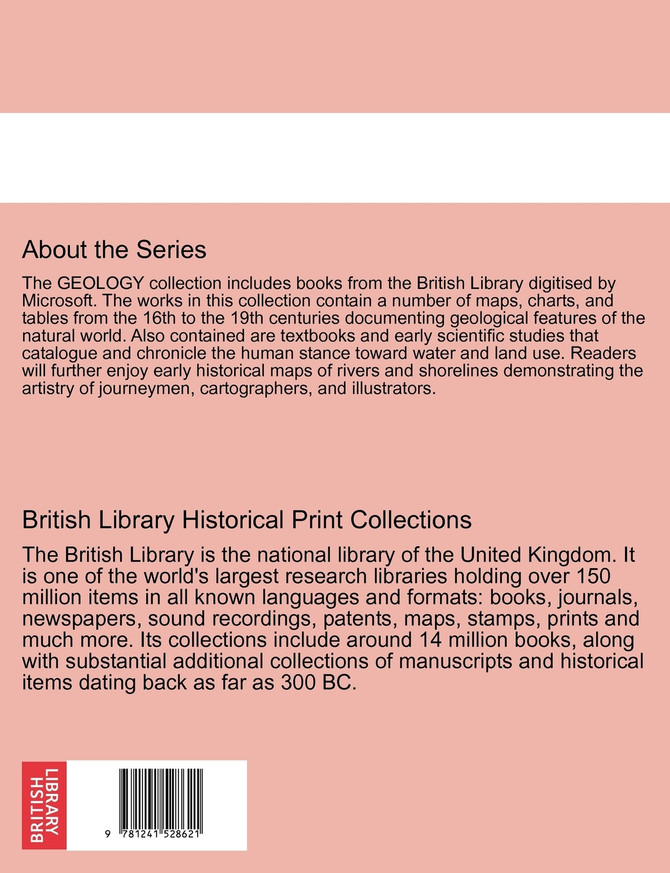 About the Series

The GEOLOGY collection includes books from the British Library digitised by Microsoft. The works in this collection contain a number of maps, charts, and tables from the 16th to the 19th centuries documenting geological features of the natural world. Also contained are textbooks and early scientific studies that catalogue and chronicle the human stance toward water and land use. Readers will further enjoy early historical maps of rivers and shorelines demonstrating the artistry of journeymen, cartographers, and illustrators.

British Library Historical Print Collections

The British Library is the national library of the United Kingdom. It is one of the world's largest research libraries holding over 150 million items in all known languages and formats: books, journals, newspapers, sound recordings, patents, maps, stamps, prints and much more. Its collections include around 14 million books, along with substantial additional collections of manuscripts and historical items dating back as far as 300 BC.

BRITISH LIBRARY

9 781241 528621